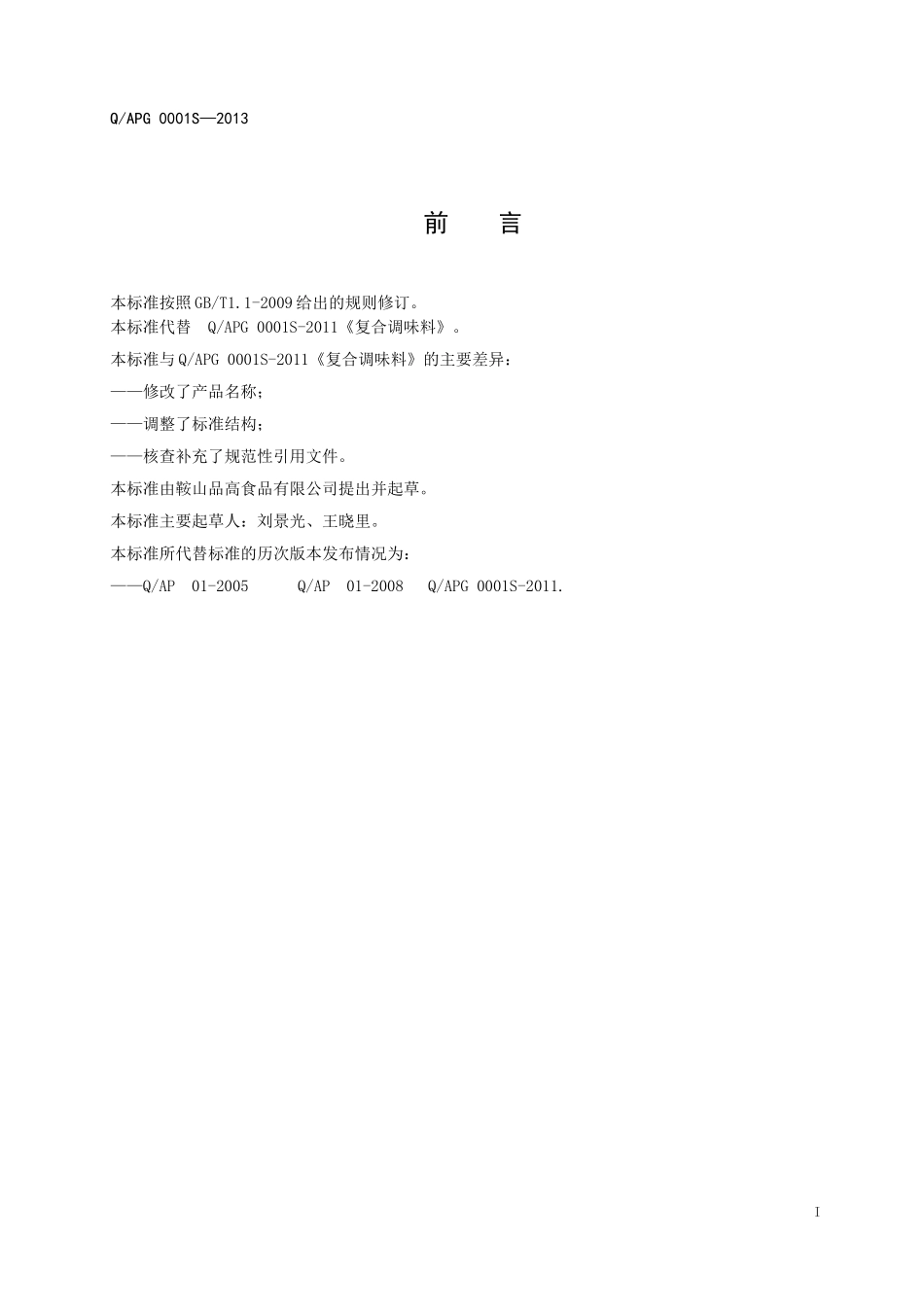 Q/APG 0001S—2013

前　言

本标准按照GB/T1.1-2009给出的规则修订。
本标准代替　Q/APG 0001S-2011《复合调味料》。

本标准与Q/APG 0001S-2011《复合调味料》的主要差异：

——修改了产品名称；

——调整了标准结构；

——核查补充了规范性引用文件。

本标准由鞍山品高食品有限公司提出并起草。

本标准主要起草人：刘景光、王晓里。

本标准所代替标准的历次版本发布情况为：

——Q/AP　01-2005　　Q/AP　01-2008　Q/APG 0001S-2011.

I